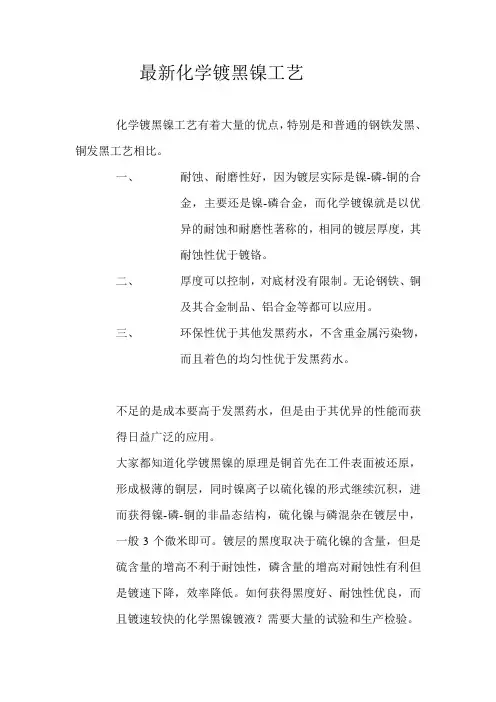 最新化学镀黑镍工艺

化学镀黑镍工艺有着大量的优点，特别是和普通的钢铁发黑、铜发黑工艺相比。

一、 耐蚀、耐磨性好，因为镀层实际是镍-磷-铜的合金，主要还是镍-磷合金，而化学镀镍就是以优异的耐蚀和耐磨性著称的，相同的镀层厚度，其耐蚀性优于镀铬。

二、 厚度可以控制，对底材没有限制。无论钢铁、铜及其合金制品、铝合金等都可以应用。

三、 环保性优于其他发黑药水，不含重金属污染物，而且着色的均匀性优于发黑药水。

不足的是成本要高于发黑药水，但是由于其优异的性能而获得日益广泛的应用。

大家都知道化学镀黑镍的原理是铜首先在工件表面被还原，形成极薄的铜层，同时镍离子以硫化镍的形式继续沉积，进而获得镍-磷-铜的非晶态结构，硫化镍与磷混杂在镀层中，一般 3 个微米即可。镀层的黑度取决于硫化镍的含量，但是硫含量的增高不利于耐蚀性，磷含量的增高对耐蚀性有利但是镀速下降，效率降低。如何获得黑度好、耐蚀性优良，而且镀速较快的化学黑镍镀液？需要大量的试验和生产检验。